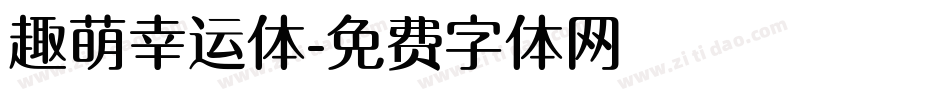 趣萌幸运体-免费字体网

www.zitidao.com